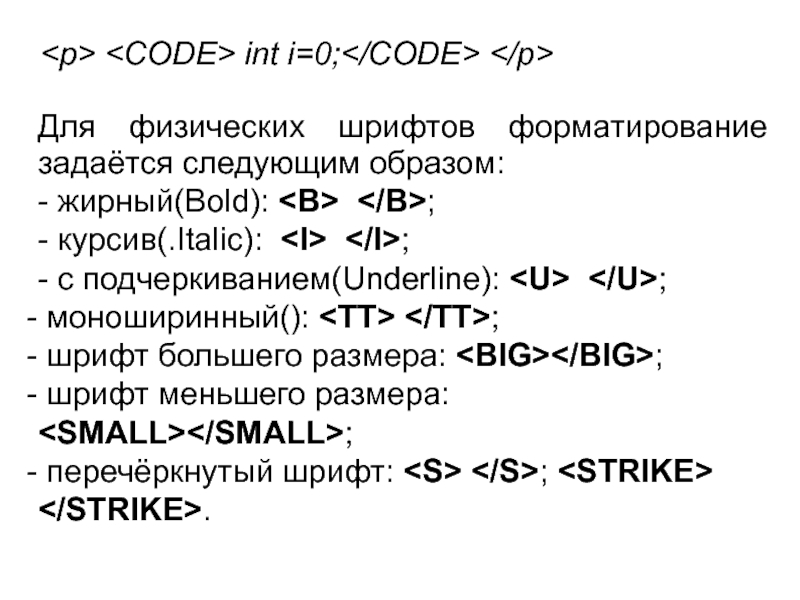 <p> <CODE> int i=0;</CODE> </p>

Для физических шрифтов форматирование задаётся следующим образом:
- жирный(Bold): <B> </B>;
- курсив(.Italic): <I> </I>;
- с подчеркиванием(Underline): <U> </U>;
- моноширинный(): <TT> </TT>;
- шрифт большего размера: <BIG></BIG>;
- шрифт меньшего размера: <SMALL></SMALL>;
- перечёркнутый шрифт: <S> </S>; <STRIKE> </STRIKE>.